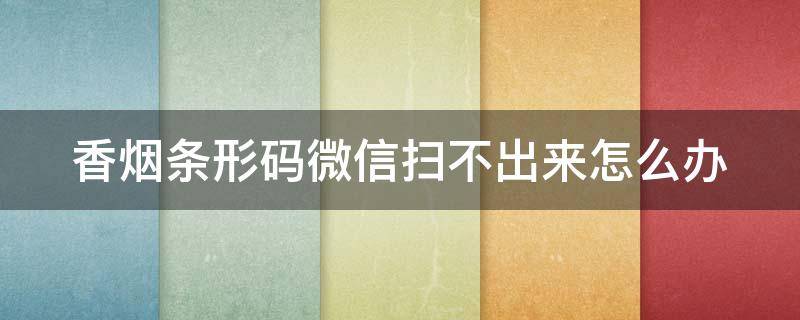 香烟条形码微信扫不出来怎么办